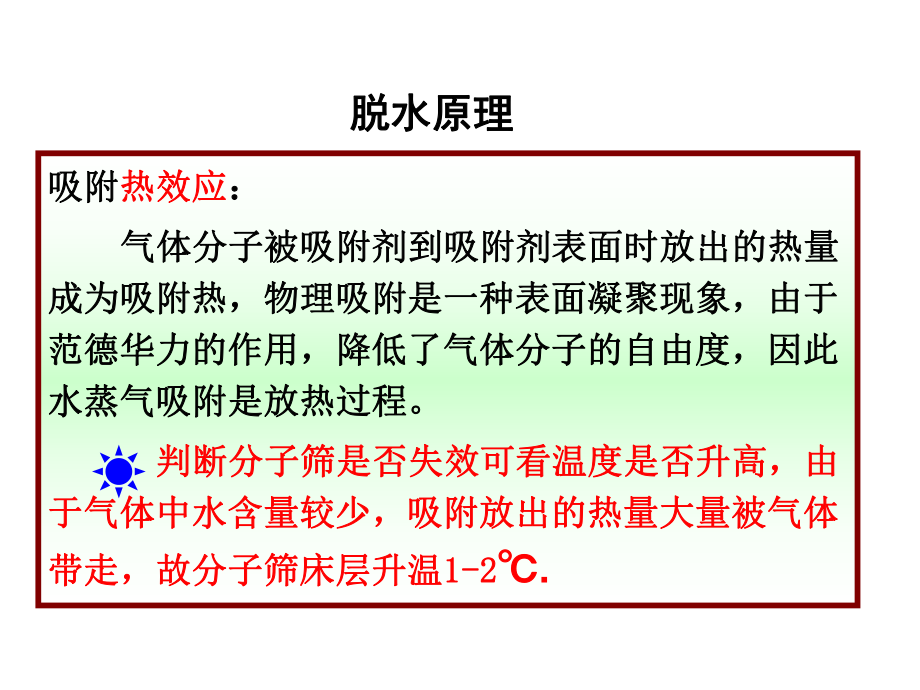 脱水原理

吸附热效应：

气体分子被吸附剂到吸附剂表面时放出的热量成为吸附热，物理吸附是一种表面凝聚现象，由于范德华力的作用，降低了气体分子的自由度，因此水蒸气吸附是放热过程。

判断分子筛是否失效可看温度是否升高，由于气体中水含量较少，吸附放出的热量大量被气体带走，故分子筛床层升温1-2℃.